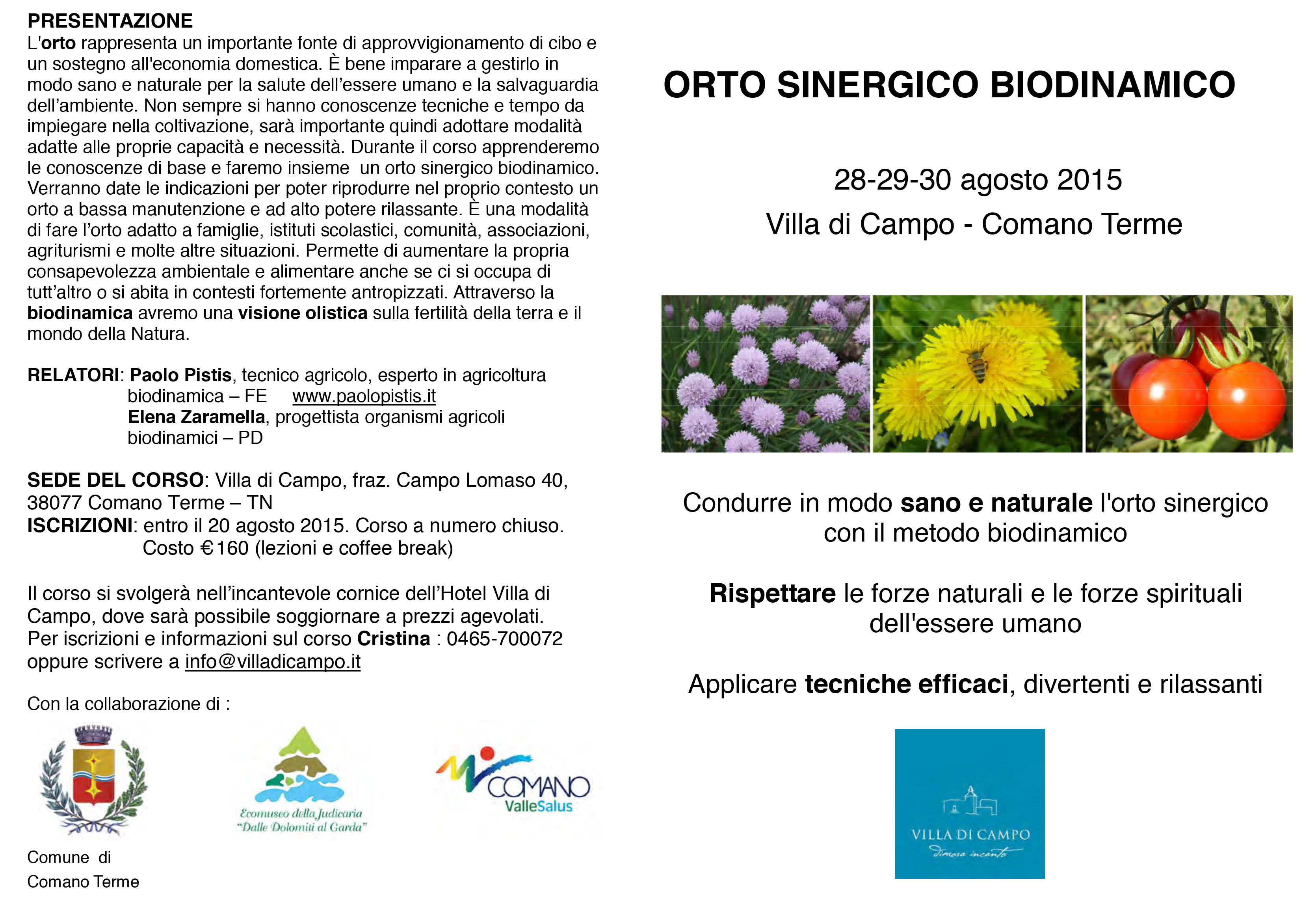 PRESENTAZIONE
L'orto rappresenta un importante fonte di approvvigionamento di cibo e un sostegno all'economia domestica. È bene imparare a gestirlo in modo sano e naturale per la salute dell'essere umano e la salvaguardia dell'ambiente. Non sempre si hanno conoscenze tecniche e tempo da impiegare nella coltivazione, sarà importante quindi adottare modalità adatte alle proprie capacità e necessità. Durante il corso apprenderemo le conoscenze di base e faremo insieme un orto sinergico biodinamico. Verranno date le indicazioni per poter riprodurre nel proprio contesto un orto a bassa manutenzione e ad alto potere rilassante. È una modalità di fare l'orto adatto a famiglie, istituti scolastici, comunità, associazioni, agriturismi e molte altre situazioni. Permette di aumentare la propria consapevolezza ambientale e alimentare anche se ci si occupa di tutt'altro o si abita in contesti fortemente antropizzati. Attraverso la biodinamica avremo una visione olistica sulla fertilità della terra e il mondo della Natura.

RELATORI: Paolo Pistis, tecnico agricolo, esperto in agricoltura biodinamica – FE www.paolopistis.it
Elena Zaramella, progettista organismi agricoli biodinamici – PD

SEDE DEL CORSO: Villa di Campo, fraz. Campo Lomaso 40, 38077 Comano Terme – TN
ISCRIZIONI: entro il 20 agosto 2015. Corso a numero chiuso.
Costo €160 (lezioni e coffee break)

Il corso si svolgerà nell'incantevole cornice dell'Hotel Villa di Campo, dove sarà possibile soggiornare a prezzi agevolati. Per iscrizioni e informazioni sul corso Cristina : 0465-700072 oppure scrivere a info@villadicampo.it

Con la collaborazione di :

Comune di
Comano Terme

Ecomuseo della Judicaria
"Dalle Dolomiti al Garda"

COMANO
ValleSalus

ORTO SINERGICO BIODINAMICO

28-29-30 agosto 2015
Villa di Campo - Comano Terme

Condurre in modo sano e naturale l'orto sinergico con il metodo biodinamico

Rispettare le forze naturali e le forze spirituali dell'essere umano

Applicare tecniche efficaci, divertenti e rilassanti

VILLA DI CAMPO
Dimora incanto